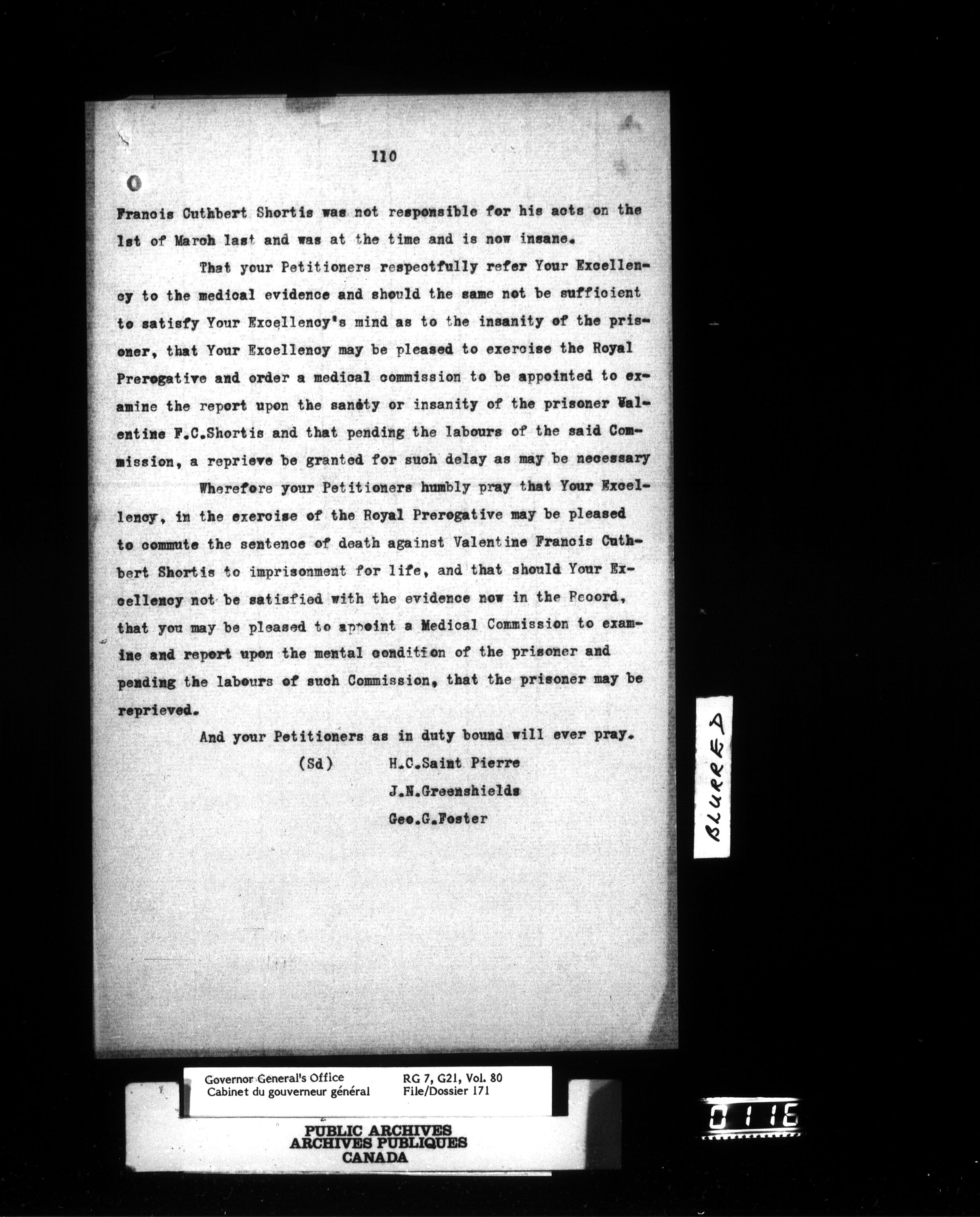 110

Francis Cuthbert Shortis was not responsible for his acts on the 1st of March last and was at the time and is now insane.

That your Petitioners respectfully refer Your Excellency to the medical evidence and should the same not be sufficient to satisfy Your Excellency's mind as to the insanity of the prisoner, that Your Excellency may be pleased to exercise the Royal Prerogative and order a medical commission to be appointed to examine the report upon the sanity or insanity of the prisoner Valentine F.C.Shortis and that pending the labours of the said Commission, a reprieve be granted for such delay as may be necessary

Wherefore your Petitioners humbly pray that Your Excellency, in the exercise of the Royal Prerogative may be pleased to commute the sentence of death against Valentine Francis Cuthbert Shortis to imprisonment for life, and that should Your Excellency not be satisfied with the evidence now in the Record, that you may be pleased to appoint a Medical Commission to examine and report upon the mental condition of the prisoner and pending the labours of such Commission, that the prisoner may be reprieved.

And your Petitioners as in duty bound will ever pray.

(Sd) H.C.Saint Pierre
J.N.Greenshields
Geo.G.Foster

BLURRED

Governor General's Office
Cabinet du gouverneur général
RG 7, G21, Vol. 80
File/Dossier 171

PUBLIC ARCHIVES
ARCHIVES PUBLIQUES
CANADA

0116